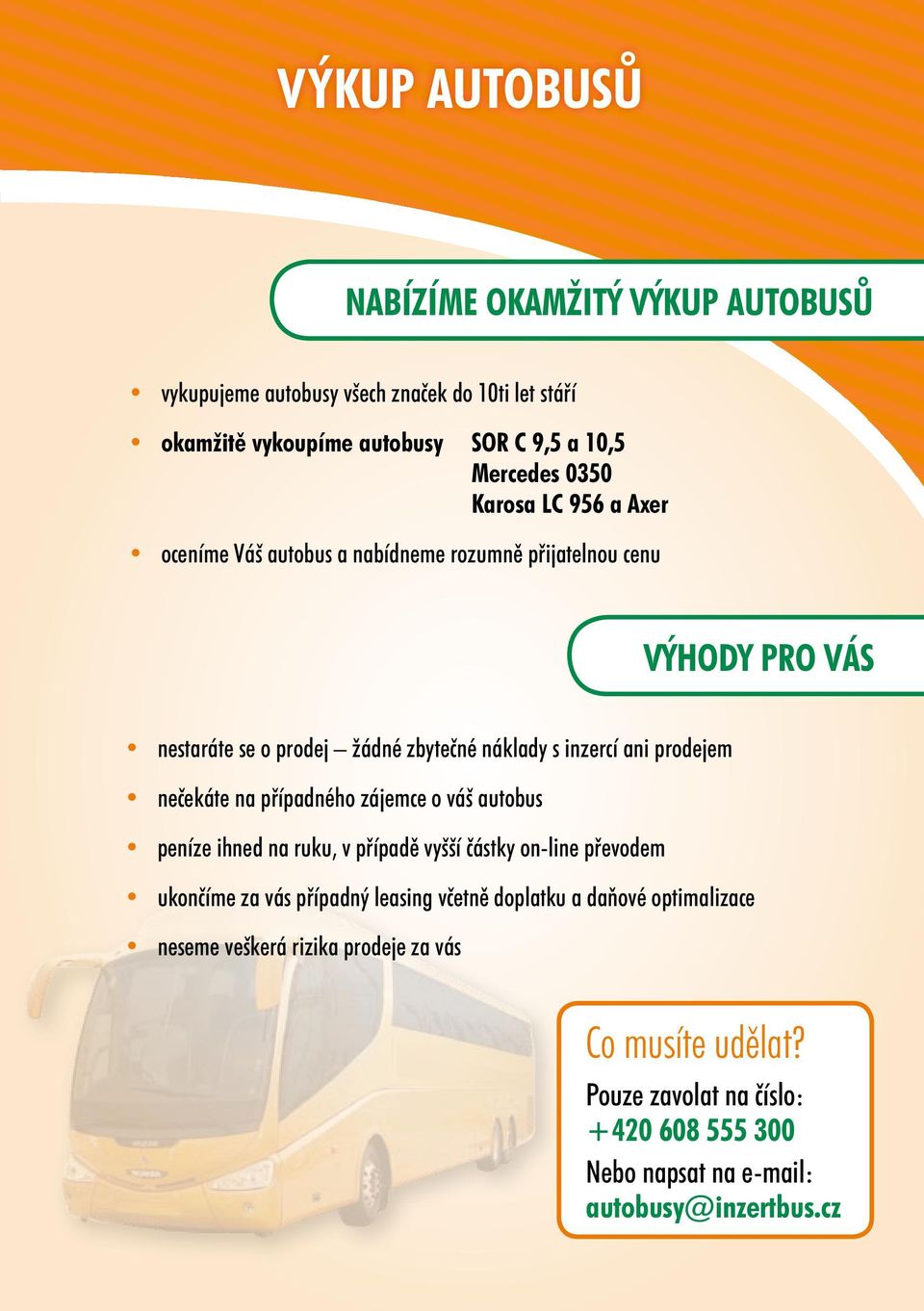 VÝKUP AUTOBUSŮ

NABÍZÍME OKAMŽITÝ VÝKUP AUTOBUSŮ

• vykupujeme autobusy všech značek do 10ti let stáří

• okamžitě vykoupíme autobusy SOR C 9,5 a 10,5
Mercedes 0350
Karosa LC 956 a Axer

• oceníme Váš autobus a nabídneme rozumně přijatelnou cenu

VÝHODY PRO VÁS

• nestaráte se o prodej – žádné zbytečné náklady s inzercí ani prodejem

• nečekáte na případného zájemce o váš autobus

• peníze ihned na ruku, v případě vyšší částky on-line převodem

• ukončíme za vás případný leasing včetně doplatku a daňové optimalizace

• neseme veškerá rizika prodeje za vás

Co musíte udělat?

Pouze zavolat na číslo:
+420 608 555 300
Nebo napsat na e-mail:
autobusy@inzertbus.cz